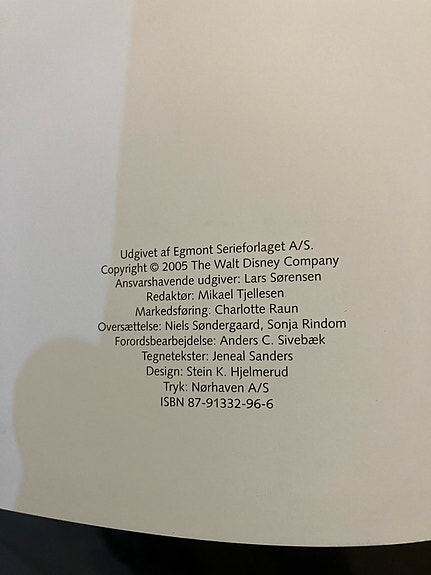 Udgivet af Egmont Serieforlaget A/S.
Copyright © 2005 The Walt Disney Company
Ansvarshavende udgiver: Lars Sørensen
Redaktør: Mikael Tjellesen
Markedsføring: Charlotte Raun
Oversættelse: Niels Søndergaard, Sonja Rindom
Forordsbearbejdelse: Anders C. Sivebæk
Tegnetekster: Jeneal Sanders
Design: Stein K. Hjelmerud
Tryk: Nørhaven A/S
ISBN 87-91332-96-6